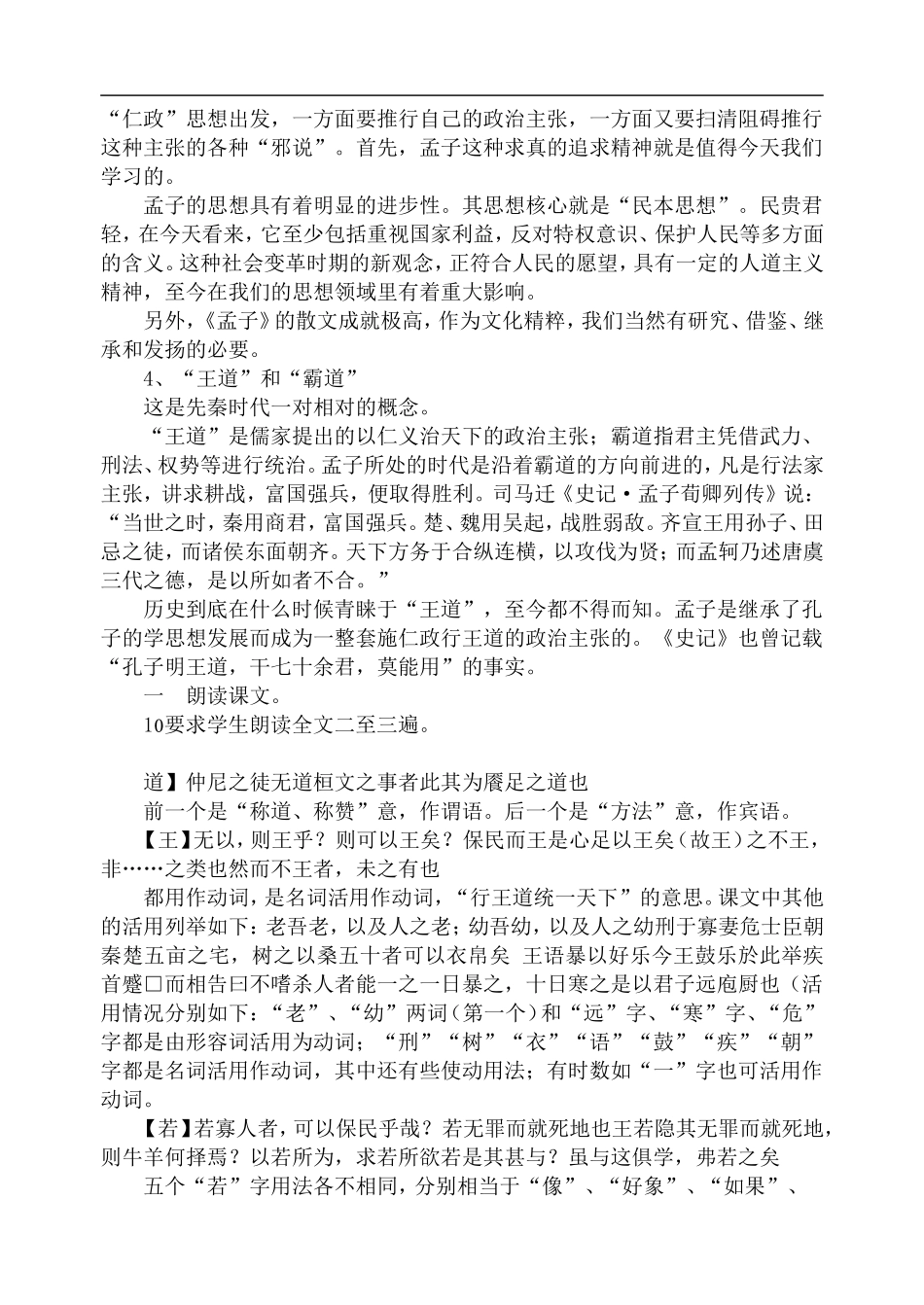 “仁政”思想出发，一方面要推行自己的政治主张，一方面又要扫清阻碍推行这种主张的各种“邪说”。首先，孟子这种求真的追求精神就是值得今天我们学习的。

孟子的思想具有着明显的进步性。其思想核心就是“民本思想”。民贵君轻，在今天看来，它至少包括重视国家利益，反对特权意识、保护人民等多方面的含义。这种社会变革时期的新观念，正符合人民的愿望，具有一定的人道主义精神，至今在我们的思想领域里有着重大影响。

另外，《孟子》的散文成就极高，作为文化精粹，我们当然有研究、借鉴、继承和发扬的必要。

4、“王道”和“霸道”

这是先秦时代一对相对的概念。

“王道”是儒家提出的以仁义治天下的政治主张；霸道指君主凭借武力、刑法、权势等进行统治。孟子所处的时代是沿着霸道的方向前进的，凡是行法家主张，讲求耕战，富国强兵，便取得胜利。司马迁《史记·孟子荀卿列传》说：“当世之时，秦用商君，富国强兵。楚、魏用吴起，战胜弱敌。齐宣王用孙子、田忌之徒，而诸侯东面朝齐。天下方务于合纵连横，以攻伐为贤；而孟轲乃述唐虞三代之德，是以所如者不合。”

历史到底在什么时候青睐于“王道”，至今都不得而知。孟子是继承了孔子的学思想发展而成为一整套施仁政行王道的政治主张的。《史记》也曾记载“孔子明王道，干七十余君，莫能用”的事实。

一　朗读课文。

10要求学生朗读全文二至三遍。

道】仲尼之徒无道桓文之事者此其为餍足之道也

前一个是“称道、称赞”意，作谓语。后一个是“方法”意，作宾语。

【王】无以，则王乎？则可以王矣？保民而王是心足以王矣（故王）之不王，非……之类也然而不王者，未之有也

都用作动词，是名词活用作动词，“行王道统一天下”的意思。课文中其他的活用列举如下：老吾老，以及人之老；幼吾幼，以及人之幼刑于寡妻危士臣朝秦楚五亩之宅，树之以桑五十者可以衣帛矣 王语暴以好乐今王鼓乐於此举疾首蹙□而相告曰不嗜杀人者能一之一日暴之，十日寒之是以君子远庖厨也（活用情况分别如下：“老”、“幼”两词（第一个）和“远”字、“寒”字、“危”字都是由形容词活用为动词；“刑”“树”“衣”“语”“鼓”“疾”“朝”字都是名词活用作动词，其中还有些使动用法；有时数如“一”字也可活用作动词。

【若】若寡人者，可以保民乎哉？若无罪而就死地也王若隐其无罪而就死地，则牛羊何择焉？以若所为，求若所欲若是其甚与？虽与这俱学，弗若之矣

五个“若”字用法各不相同，分别相当于“像”、“好象”、“如果”、